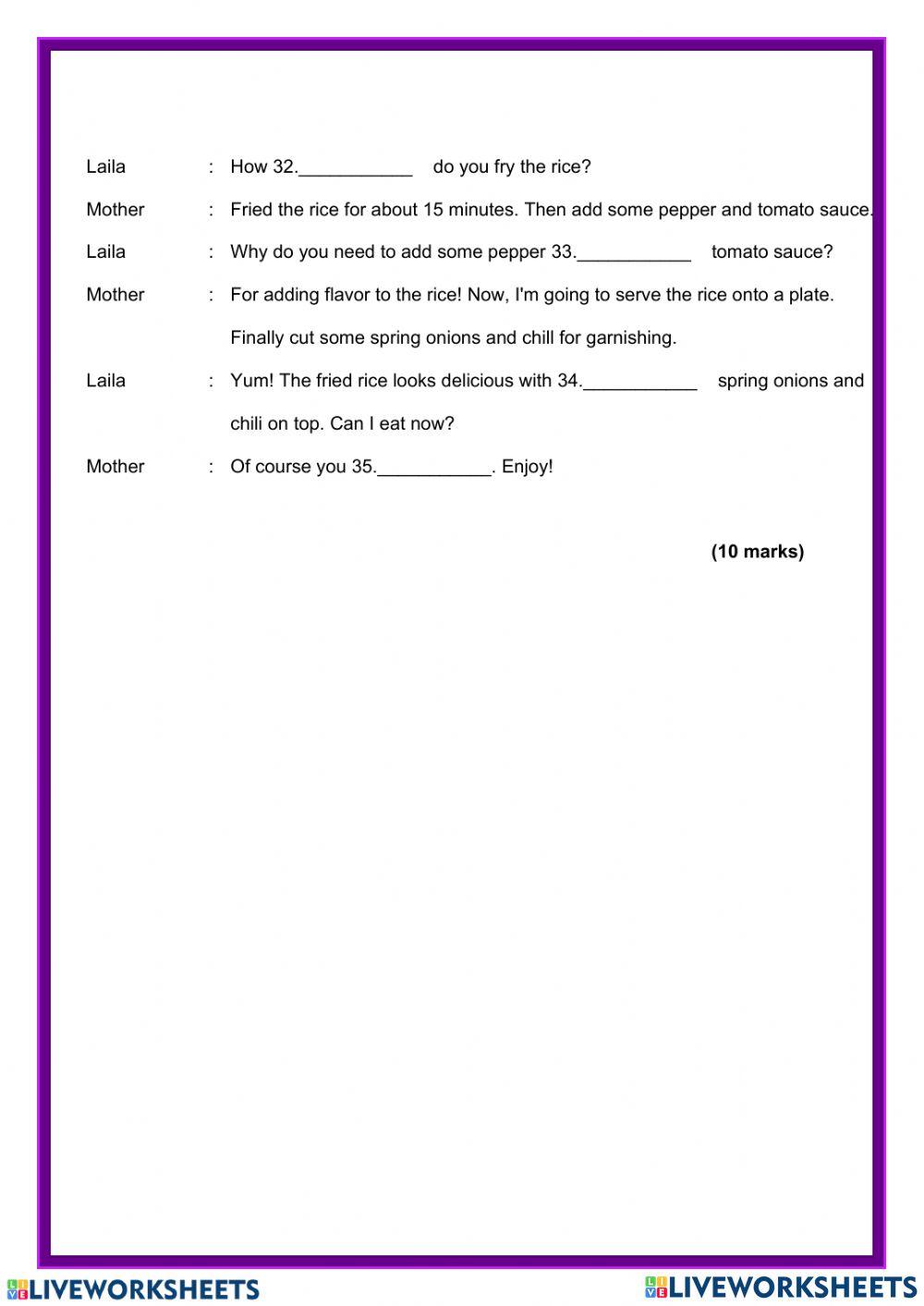 Laila : How 32.___________ do you fry the rice?

Mother : Fried the rice for about 15 minutes. Then add some pepper and tomato sauce.

Laila : Why do you need to add some pepper 33.___________ tomato sauce?

Mother : For adding flavor to the rice! Now, I'm going to serve the rice onto a plate. Finally cut some spring onions and chill for garnishing.

Laila : Yum! The fried rice looks delicious with 34.___________ spring onions and chili on top. Can I eat now?

Mother : Of course you 35.___________. Enjoy!

(10 marks)

LIVEWORKSHEETS LIVEWORKSHEETS